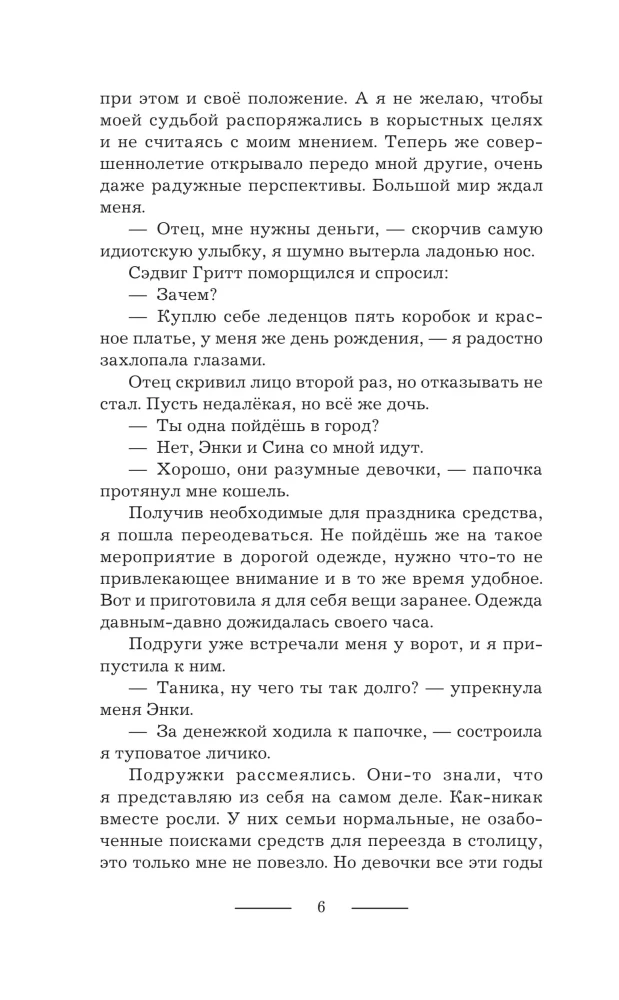 при этом и своё положение. А я не желаю, чтобы моей судьбой распоряжались в корыстных целях и не считаясь с моим мнением. Теперь же совершеннолетие открывало передо мной другие, очень даже радужные перспективы. Большой мир ждал меня.

— Отец, мне нужны деньги, — скорчив самую идиотскую улыбку, я шумно вытерла ладонью нос.

Сэдвиг Гритт поморщился и спросил:

— Зачем?

— Куплю себе леденцов пять коробок и красное платье, у меня же день рождения, — я радостно захлопала глазами.

Отец скривил лицо второй раз, но отказывать не стал. Пусть недалёкая, но всё же дочь.

— Ты одна пойдёшь в город?

— Нет, Энки и Сина со мной идут.

— Хорошо, они разумные девочки, — папочка протянул мне кошель.

Получив необходимые для праздника средства, я пошла переодеваться. Не пойдёшь же на такое мероприятие в дорогой одежде, нужно что-то не привлекающее внимание и в то же время удобное. Вот и приготовила я для себя вещи заранее. Одежда давным-давно дожидалась своего часа.

Подруги уже встречали меня у ворот, и я припустила к ним.

— Таника, ну чего ты так долго? — упрекнула меня Энки.

— За денежкой ходила к папочке, — состроила я туповатое личико.

Подружки рассмеялись. Они-то знали, что я представляю из себя на самом деле. Как-никак вместе росли. У них семьи нормальные, не озабоченные поисками средств для переезда в столицу, это только мне не повезло. Но девочки все эти годы

6